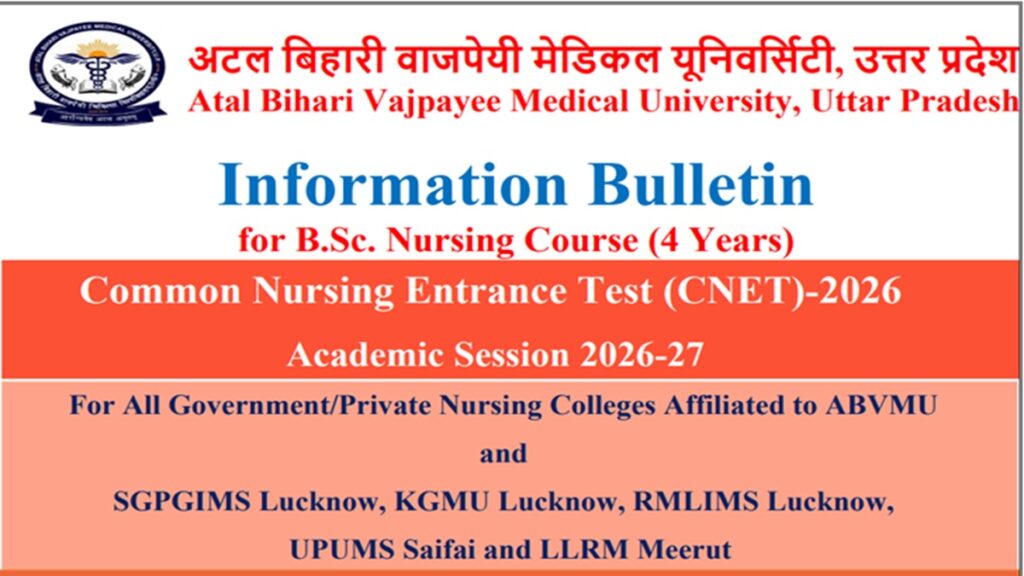 अटल बिहारी वाजपेयी मेडिकल यूनिवर्सिटी, उत्तर प्रदेश
Atal Bihari Vajpayee Medical University, Uttar Pradesh

Information Bulletin
for B.Sc. Nursing Course (4 Years)

Common Nursing Entrance Test (CNET)-2026
Academic Session 2026-27

For All Government/Private Nursing Colleges Affiliated to ABVMU
and
SGPGIMS Lucknow, KGMU Lucknow, RMLIMS Lucknow,
UPUMS Saifai and LLRM Meerut